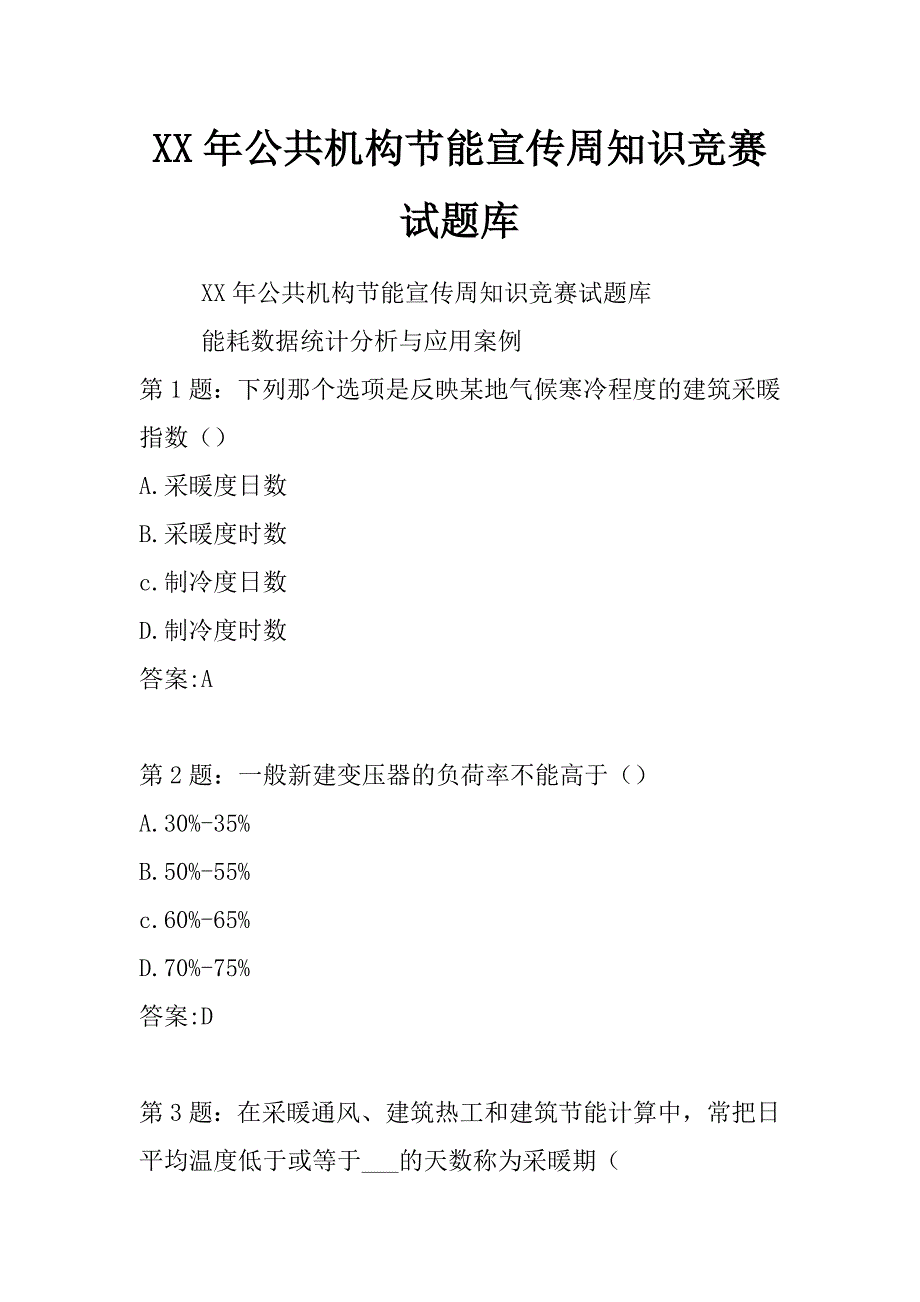 XX 年公共机构节能宣传周知识竞赛试题库

XX 年公共机构节能宣传周知识竞赛试题库

能耗数据统计分析与应用案例

第 1 题：下列那个选项是反映某地气候寒冷程度的建筑采暖指数（）

A.采暖度日数

B.采暖度时数

c.制冷度日数

D.制冷度时数

答案:A

第 2 题：一般新建变压器的负荷率不能高于（）

A.30%-35%

B.50%-55%

c.60%-65%

D.70%-75%

答案:D

第 3 题：在采暖通风、建筑热工和建筑节能计算中，常把日平均温度低于或等于___的天数称为采暖期（